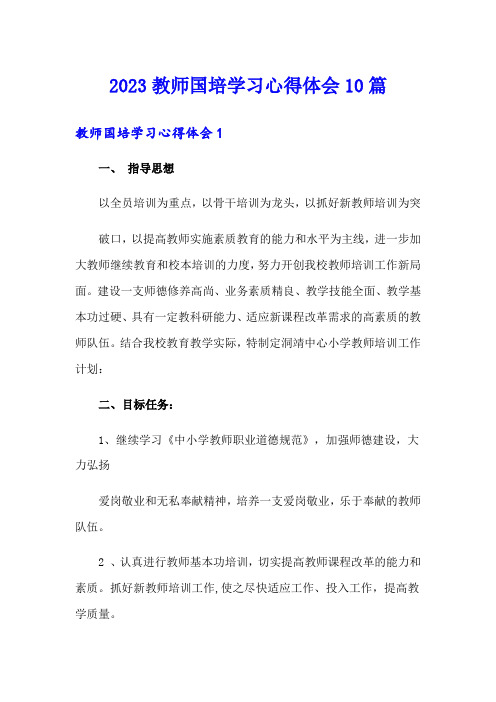 2023 教师国培学习心得体会 10 篇

教师国培学习心得体会 1

一、 指导思想

以全员培训为重点，以骨干培训为龙头，以抓好新教师培训为突

破口，以提高教师实施素质教育的能力和水平为主线，进一步加大教师继续教育和校本培训的力度，努力开创我校教师培训工作新局面。建设一支师德修养高尚、业务素质精良、教学技能全面、教学基本功过硬、具有一定教科研能力、适应新课程改革需求的高素质的教师队伍。结合我校教育教学实际，特制定洞靖中心小学教师培训工作计划：

二、目标任务：

1、继续学习《中小学教师职业道德规范》，加强师德建设，大力弘扬

爱岗敬业和无私奉献精神，培养一支爱岗敬业，乐于奉献的教师队伍。

2 、认真进行教师基本功培训，切实提高教师课程改革的能力和素质。抓好新教师培训工作,使之尽快适应工作、投入工作，提高教学质量。